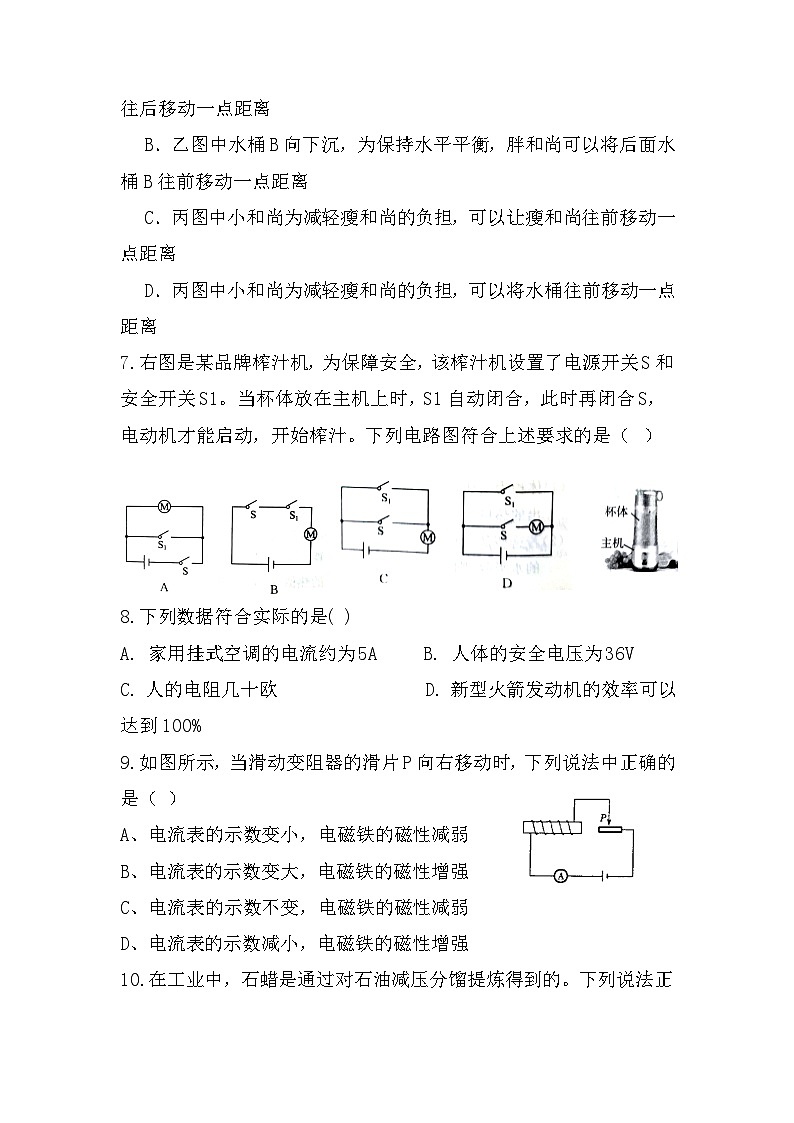 往后移动一点距离

B．乙图中水桶B向下沉，为保持水平平衡，胖和尚可以将后面水桶B往前移动一点距离

C．丙图中小和尚为减轻瘦和尚的负担，可以让瘦和尚往前移动一点距离

D．丙图中小和尚为减轻瘦和尚的负担，可以将水桶往前移动一点距离

7.右图是某品牌榨汁机，为保障安全，该榨汁机设置了电源开关S和安全开关S1。当杯体放在主机上时，S1自动闭合，此时再闭合S，电动机才能启动，开始榨汁。下列电路图符合上述要求的是（ ）

M $S_1$ S A
S $S_1$ M B
$S_1$ S M C
$S_1$ S M D
杯体 主机

8.下列数据符合实际的是( )

A. 家用挂式空调的电流约为5A　　B. 人体的安全电压为36V

C. 人的电阻几十欧　　　　　　　D. 新型火箭发动机的效率可以达到100%

9.如图所示，当滑动变阻器的滑片P向右移动时，下列说法中正确的是（ ）

A、电流表的示数变小，电磁铁的磁性减弱

B、电流表的示数变大，电磁铁的磁性增强

C、电流表的示数不变，电磁铁的磁性减弱

D、电流表的示数减小，电磁铁的磁性增强

P A

10.在工业中，石蜡是通过对石油减压分馏提炼得到的。下列说法正